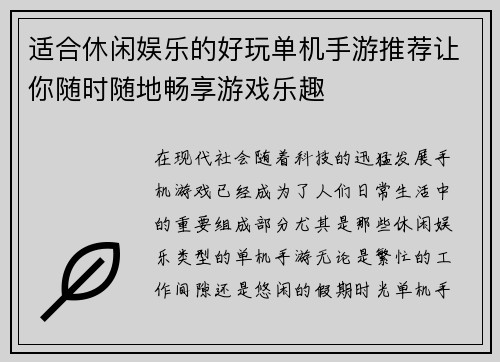 适合休闲娱乐的好玩单机手游推荐让你随时随地畅享游戏乐趣

在现代社会随着科技的迅猛发展手机游戏已经成为了人们日常生活中的重要组成部分尤其是那些休闲娱乐类型的单机手游无论是繁忙的工作间隙还是悠闲的假期时光单机手